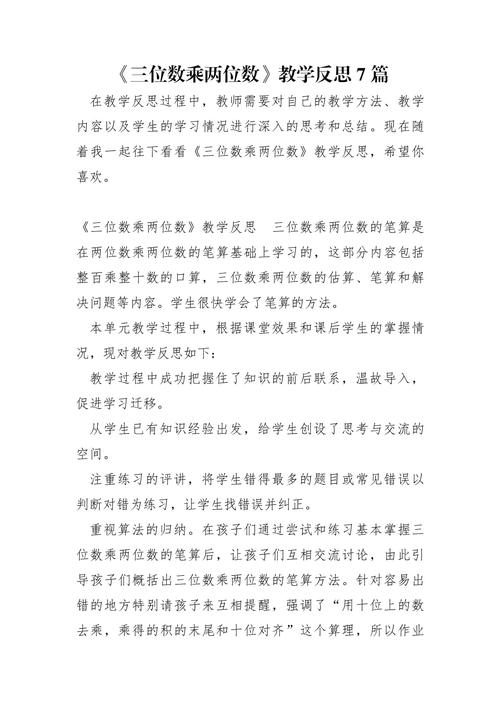 《三位数乘两位数》教学反思 7 篇

在教学反思过程中，教师需要对自己的教学方法、教学内容以及学生的学习情况进行深入的思考和总结。现在随着我一起往下看看《三位数乘两位数》教学反思，希望你喜欢。

《三位数乘两位数》教学反思　三位数乘两位数的笔算是在两位数乘两位数的笔算基础上学习的，这部分内容包括整百乘整十数的口算，三位数乘两位数的估算、笔算和解决问题等内容。学生很快学会了笔算的方法。

本单元教学过程中，根据课堂效果和课后学生的掌握情况，现对教学反思如下：

教学过程中成功把握住了知识的前后联系，温故导入，促进学习迁移。

从学生已有知识经验出发，给学生创设了思考与交流的空间。

注重练习的评讲，将学生错得最多的题目或常见错误以判断对错为练习，让学生找错误并纠正。

重视算法的归纳。在孩子们通过尝试和练习基本掌握三位数乘两位数的笔算后，让孩子们互相交流讨论，由此引导孩子们概括出三位数乘两位数的笔算方法。针对容易出错的地方特别请孩子来互相提醒，强调了“用十位上的数去乘，乘得的积的末尾和十位对齐”这个算理，所以作业